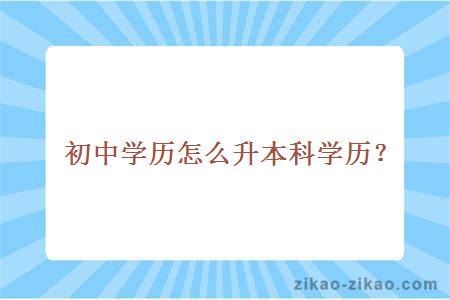 初中学历怎么升本科学历？

zikao-zikao.com